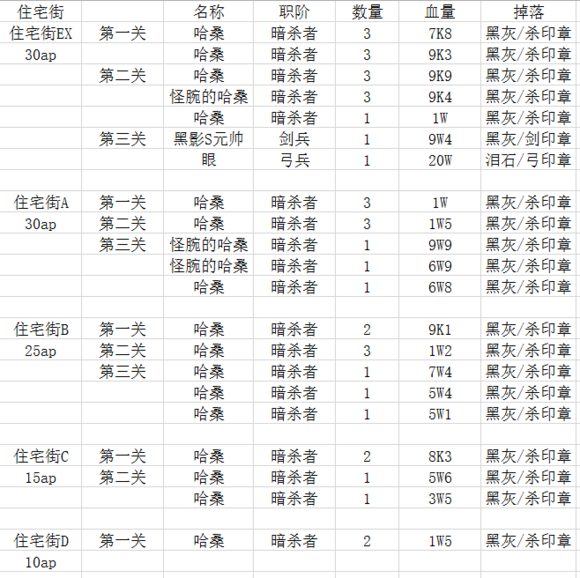 | 住宅街 | | 名称 | 职阶 | 数量 | 血量 | 掉落 |
|---|---|---|---|---|---|---|
| 住宅街EX | 第一关 | 哈桑 | 暗杀者 | 3 | 7K8 | 黑灰/杀印章 |
| 30ap | | 哈桑 | 暗杀者 | 3 | 9K3 | 黑灰/杀印章 |
| | 第二关 | 哈桑 | 暗杀者 | 3 | 9K9 | 黑灰/杀印章 |
| | | 怪腕的哈桑 | 暗杀者 | 3 | 9K4 | 黑灰/杀印章 |
| | | 哈桑 | 暗杀者 | 1 | 1W | 黑灰/杀印章 |
| | 第三关 | 黑影S元帅 | 剑兵 | 1 | 9W4 | 黑灰/剑印章 |
| | | 眼 | 弓兵 | 1 | 20W | 泪石/弓印章 |
| | | | | | | |
| 住宅街A | 第一关 | 哈桑 | 暗杀者 | 3 | 1W | 黑灰/杀印章 |
| 30ap | 第二关 | 哈桑 | 暗杀者 | 3 | 1W5 | 黑灰/杀印章 |
| | 第三关 | 怪腕的哈桑 | 暗杀者 | 1 | 9W9 | 黑灰/杀印章 |
| | | 怪腕的哈桑 | 暗杀者 | 1 | 6W9 | 黑灰/杀印章 |
| | | 哈桑 | 暗杀者 | 1 | 6W8 | 黑灰/杀印章 |
| | | | | | | |
| 住宅街B | 第一关 | 哈桑 | 暗杀者 | 2 | 9K1 | 黑灰/杀印章 |
| 25ap | 第二关 | 哈桑 | 暗杀者 | 3 | 1W2 | 黑灰/杀印章 |
| | 第三关 | 哈桑 | 暗杀者 | 1 | 7W4 | 黑灰/杀印章 |
| | | 哈桑 | 暗杀者 | 1 | 5W4 | 黑灰/杀印章 |
| | | 哈桑 | 暗杀者 | 1 | 5W1 | 黑灰/杀印章 |
| | | | | | | |
| 住宅街C | 第一关 | 哈桑 | 暗杀者 | 2 | 8K3 | 黑灰/杀印章 |
| 15ap | 第二关 | 哈桑 | 暗杀者 | 1 | 5W6 | 黑灰/杀印章 |
| | | 哈桑 | 暗杀者 | 1 | 3W5 | 黑灰/杀印章 |
| | | | | | | |
| 住宅街D | 第一关 | 哈桑 | 暗杀者 | 2 | 1W5 | 黑灰/杀印章 |
| 10ap | | | | | | |